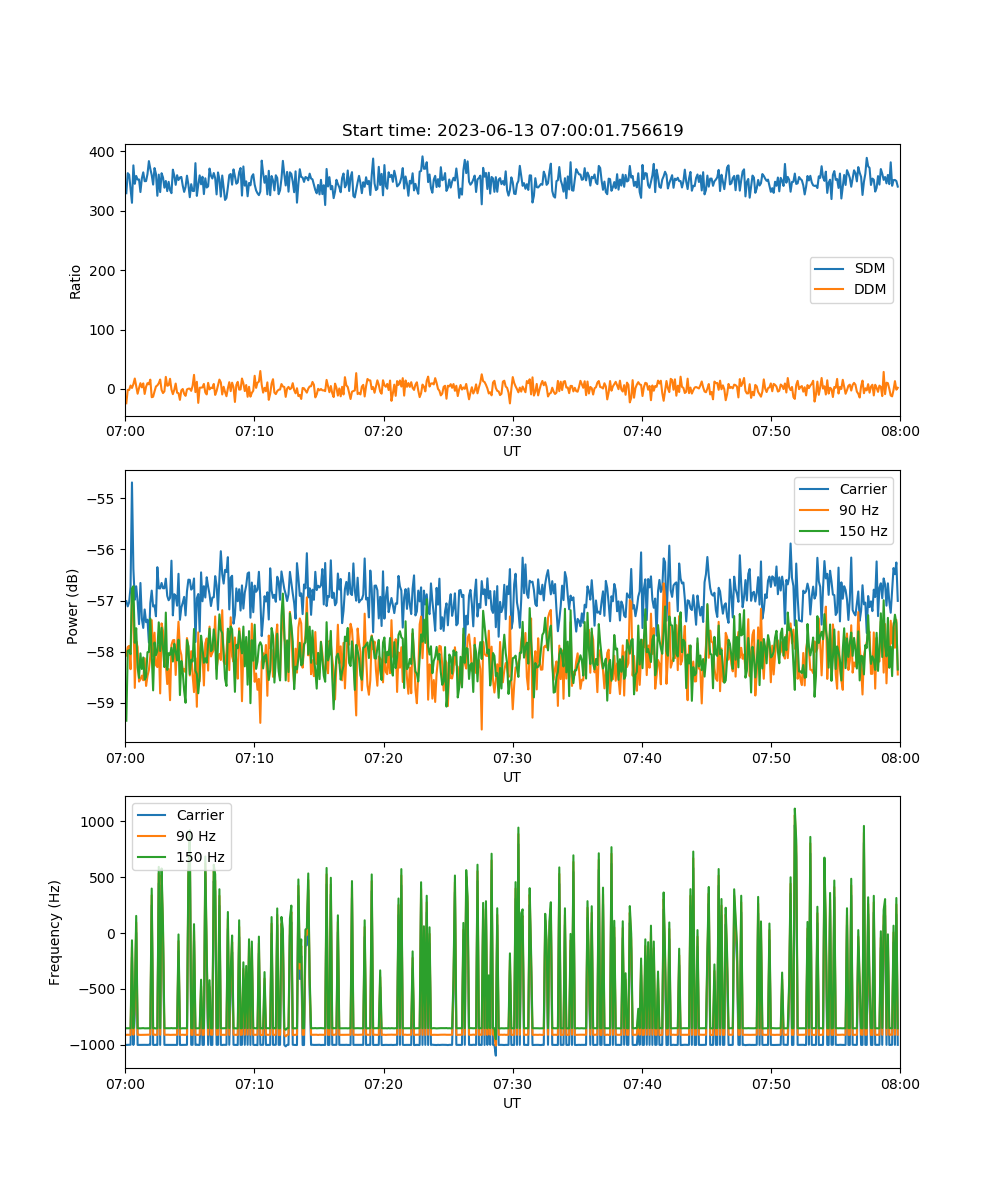 Start time: 2023-06-13 07:00:01.756619

400
300
200
100
0
Ratio
SDM
DDM
07:00 07:10 07:20 07:30 07:40 07:50 08:00
UT

−55
−56
−57
−58
−59
Power (dB)
Carrier
90 Hz
150 Hz
07:00 07:10 07:20 07:30 07:40 07:50 08:00
UT

1000
500
0
−500
−1000
Frequency (Hz)
Carrier
90 Hz
150 Hz
07:00 07:10 07:20 07:30 07:40 07:50 08:00
UT